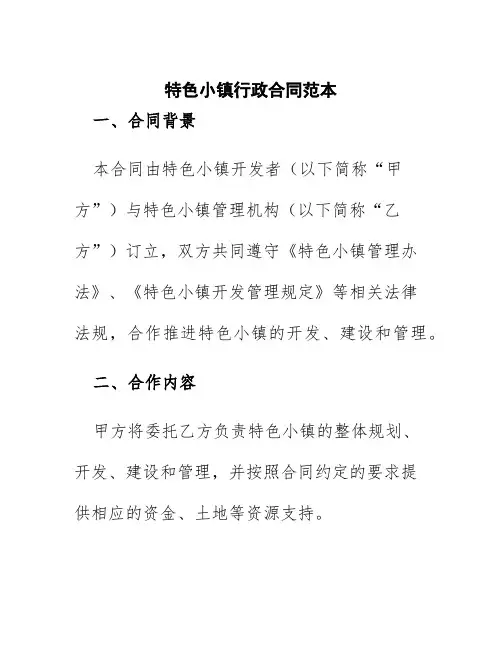 特色小镇行政合同范本

一、合同背景

本合同由特色小镇开发者（以下简称“甲方”）与特色小镇管理机构（以下简称“乙方”）订立，双方共同遵守《特色小镇管理办法》、《特色小镇开发管理规定》等相关法律法规，合作推进特色小镇的开发、建设和管理。

二、合作内容

甲方将委托乙方负责特色小镇的整体规划、开发、建设和管理，并按照合同约定的要求提供相应的资金、土地等资源支持。